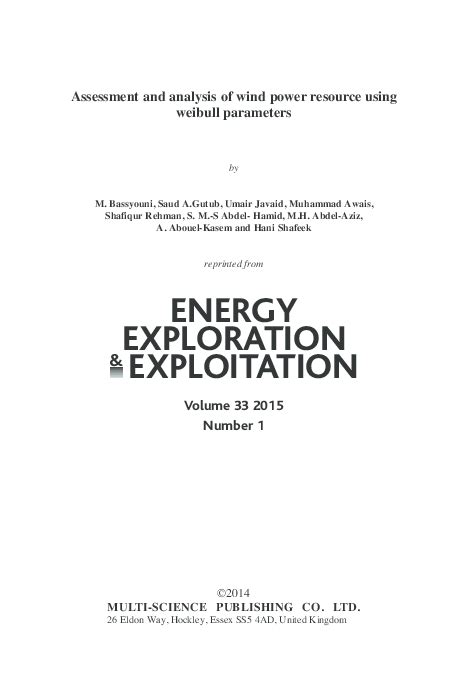 Assessment and analysis of wind power resource using weibull parameters

by

M. Bassyouni, Saud A.Gutub, Umair Javaid, Muhammad Awais, Shafiqur Rehman, S. M.-S Abdel- Hamid, M.H. Abdel-Aziz, A. Abouel-Kasem and Hani Shafeek

reprinted from

ENERGY
EXPLORATION
& EXPLOITATION

Volume 33 2015
Number 1

©2014
MULTI-SCIENCE PUBLISHING CO. LTD.
26 Eldon Way, Hockley, Essex SS5 4AD, United Kingdom